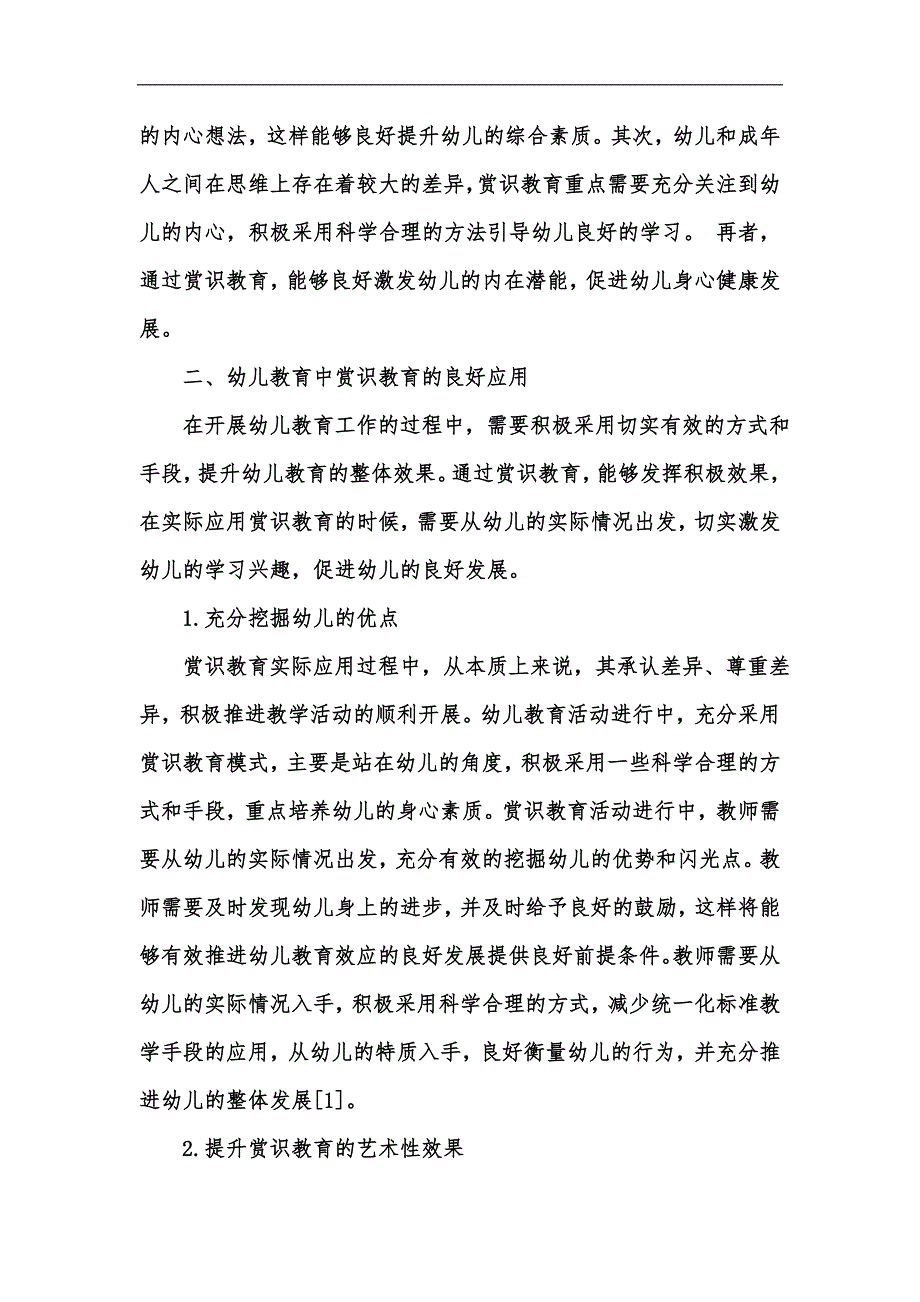 的内心想法，这样能够良好提升幼儿的综合素质。其次，幼儿和成年人之间在思维上存在着较大的差异，赏识教育重点需要充分关注到幼儿的内心，积极采用科学合理的方法引导幼儿良好的学习。 再者，通过赏识教育，能够良好激发幼儿的内在潜能，促进幼儿身心健康发展。

二、幼儿教育中赏识教育的良好应用

在开展幼儿教育工作的过程中，需要积极采用切实有效的方式和手段，提升幼儿教育的整体效果。通过赏识教育，能够发挥积极效果，在实际应用赏识教育的时候，需要从幼儿的实际情况出发，切实激发幼儿的学习兴趣，促进幼儿的良好发展。

1.充分挖掘幼儿的优点

赏识教育实际应用过程中，从本质上来说，其承认差异、尊重差异，积极推进教学活动的顺利开展。幼儿教育活动进行中，充分采用赏识教育模式，主要是站在幼儿的角度，积极采用一些科学合理的方式和手段，重点培养幼儿的身心素质。赏识教育活动进行中，教师需要从幼儿的实际情况出发，充分有效的挖掘幼儿的优势和闪光点。教师需要及时发现幼儿身上的进步，并及时给予良好的鼓励，这样将能够有效推进幼儿教育效应的良好发展提供良好前提条件。教师需要从幼儿的实际情况入手，积极采用科学合理的方式，减少统一化标准教学手段的应用，从幼儿的特质入手，良好衡量幼儿的行为，并充分推进幼儿的整体发展[1]。

2.提升赏识教育的艺术性效果